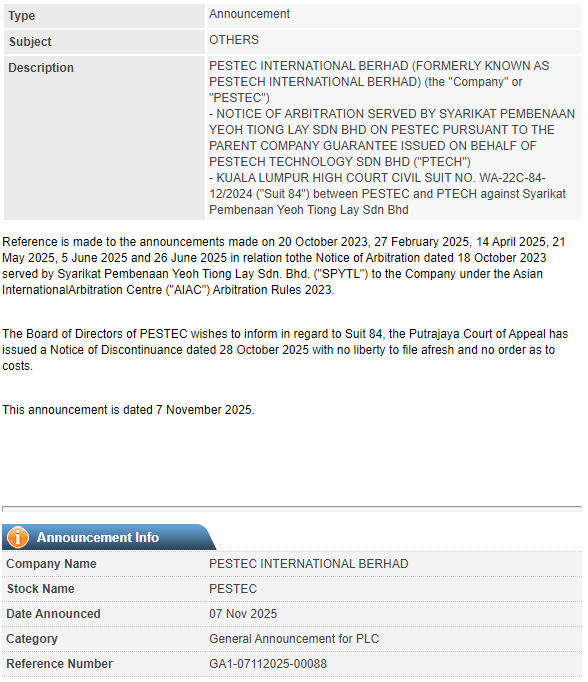 | Type | Announcement |
|---|---|
| Subject | OTHERS |
| Description | PESTEC INTERNATIONAL BERHAD (FORMERLY KNOWN AS PESTECH INTERNATIONAL BERHAD) (the "Company" or "PESTEC") - NOTICE OF ARBITRATION SERVED BY SYARIKAT PEMBENAAN YEOH TIONG LAY SDN BHD ON PESTEC PURSUANT TO THE PARENT COMPANY GUARANTEE ISSUED ON BEHALF OF PESTECH TECHNOLOGY SDN BHD ("PTECH") - KUALA LUMPUR HIGH COURT CIVIL SUIT NO. WA-22C-84-12/2024 ("Suit 84") between PESTEC and PTECH against Syarikat Pembenaan Yeoh Tiong Lay Sdn Bhd |

Reference is made to the announcements made on 20 October 2023, 27 February 2025, 14 April 2025, 21 May 2025, 5 June 2025 and 26 June 2025 in relation tothe Notice of Arbitration dated 18 October 2023 served by Syarikat Pembenaan Yeoh Tiong Lay Sdn. Bhd. ("SPYTL") to the Company under the Asian InternationalArbitration Centre ("AIAC") Arbitration Rules 2023.

The Board of Directors of PESTEC wishes to inform in regard to Suit 84, the Putrajaya Court of Appeal has issued a Notice of Discontinuance dated 28 October 2025 with no liberty to file afresh and no order as to costs.

This announcement is dated 7 November 2025.

Announcement Info

| Company Name | PESTEC INTERNATIONAL BERHAD |
|---|---|
| Stock Name | PESTEC |
| Date Announced | 07 Nov 2025 |
| Category | General Announcement for PLC |
| Reference Number | GA1-07112025-00088 |